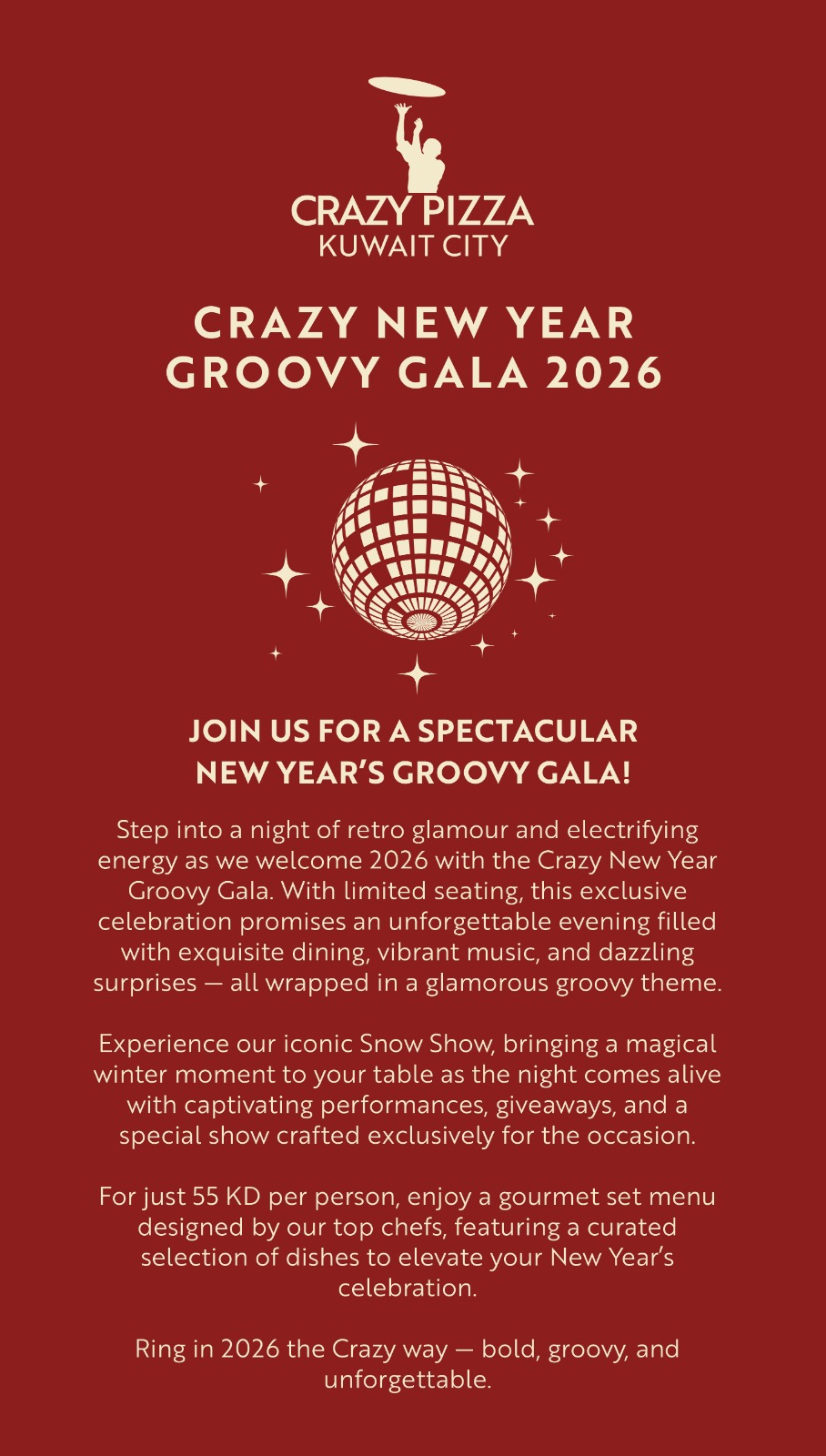 CRAZY PIZZA
KUWAIT CITY

CRAZY NEW YEAR
GROOVY GALA 2026

JOIN US FOR A SPECTACULAR
NEW YEAR'S GROOVY GALA!

Step into a night of retro glamour and electrifying energy as we welcome 2026 with the Crazy New Year Groovy Gala. With limited seating, this exclusive celebration promises an unforgettable evening filled with exquisite dining, vibrant music, and dazzling surprises — all wrapped in a glamorous groovy theme.

Experience our iconic Snow Show, bringing a magical winter moment to your table as the night comes alive with captivating performances, giveaways, and a special show crafted exclusively for the occasion.

For just 55 KD per person, enjoy a gourmet set menu designed by our top chefs, featuring a curated selection of dishes to elevate your New Year's celebration.

Ring in 2026 the Crazy way — bold, groovy, and unforgettable.